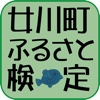 女川町
ふるさと
検定